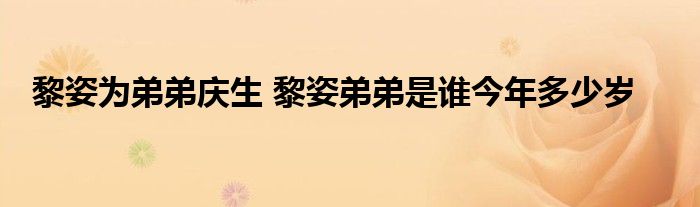 黎姿为弟弟庆生 黎姿弟弟是谁今年多少岁